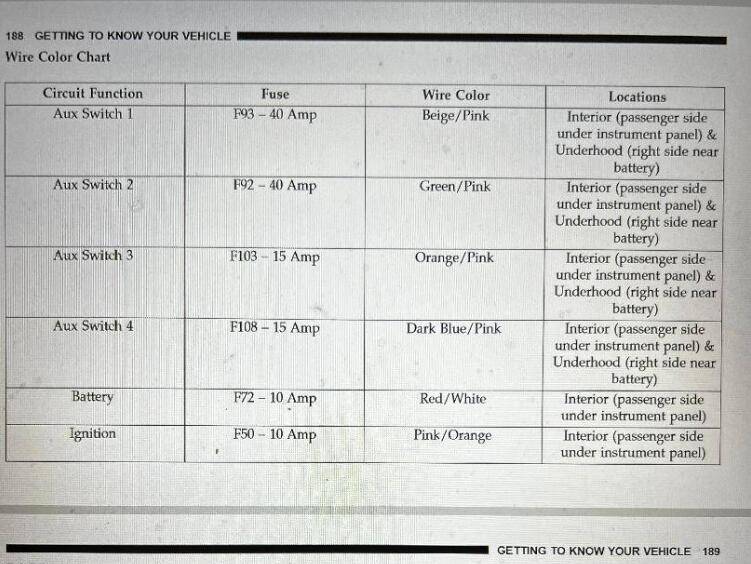 188 GETTING TO KNOW YOUR VEHICLE

Wire Color Chart

| Circuit Function | Fuse | Wire Color | Locations |
|---|---|---|---|
| Aux Switch 1 | F93 – 40 Amp | Beige/Pink | Interior (passenger side under instrument panel) & Underhood (right side near battery) |
| Aux Switch 2 | F92 – 40 Amp | Green/Pink | Interior (passenger side under instrument panel) & Underhood (right side near battery) |
| Aux Switch 3 | F103 – 15 Amp | Orange/Pink | Interior (passenger side under instrument panel) & Underhood (right side near battery) |
| Aux Switch 4 | F108 – 15 Amp | Dark Blue/Pink | Interior (passenger side under instrument panel) & Underhood (right side near battery) |
| Battery | F72 – 10 Amp | Red/White | Interior (passenger side under instrument panel) |
| Ignition | F50 – 10 Amp | Pink/Orange | Interior (passenger side under instrument panel) |

GETTING TO KNOW YOUR VEHICLE 189